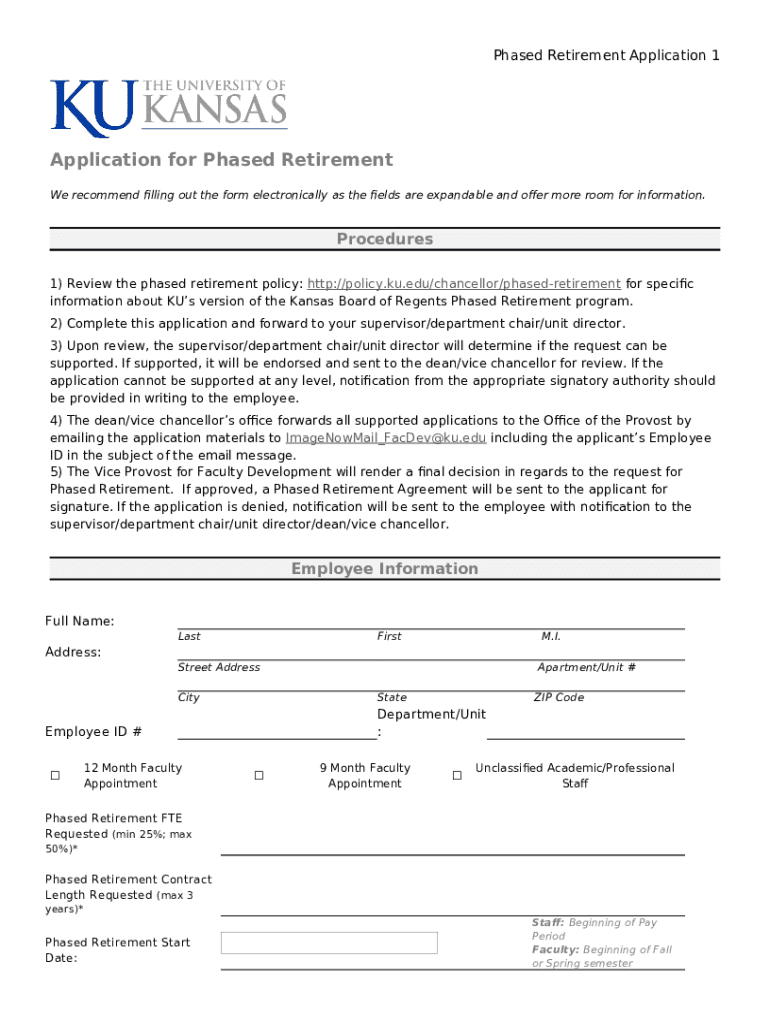 Phased Retirement Application 1

KU THE UNIVERSITY OF KANSAS

Application for Phased Retirement

We recommend filling out the form electronically as the fields are expandable and offer more room for information.

Procedures

1) Review the phased retirement policy: http://policy.ku.edu/chancellor/phased-retirement for specific information about KU's version of the Kansas Board of Regents Phased Retirement program.

2) Complete this application and forward to your supervisor/department chair/unit director.

3) Upon review, the supervisor/department chair/unit director will determine if the request can be supported. If supported, it will be endorsed and sent to the dean/vice chancellor for review. If the application cannot be supported at any level, notification from the appropriate signatory authority should be provided in writing to the employee.

4) The dean/vice chancellor's office forwards all supported applications to the Office of the Provost by emailing the application materials to ImageNowMail_FacDev@ku.edu including the applicant's Employee ID in the subject of the email message.
5) The Vice Provost for Faculty Development will render a final decision in regards to the request for Phased Retirement. If approved, a Phased Retirement Agreement will be sent to the applicant for signature. If the application is denied, notification will be sent to the employee with notification to the supervisor/department chair/unit director/dean/vice chancellor.

Employee Information

Full Name:
Last First M.I.

Address:
Street Address Apartment/Unit #

City State ZIP Code

Employee ID # Department/Unit:

☐ 12 Month Faculty Appointment ☐ 9 Month Faculty Appointment ☐ Unclassified Academic/Professional Staff

Phased Retirement FTE Requested (min 25%; max 50%)*

Phased Retirement Contract Length Requested (max 3 years)*

Phased Retirement Start Date:

Staff: Beginning of Pay Period
Faculty: Beginning of Fall or Spring semester